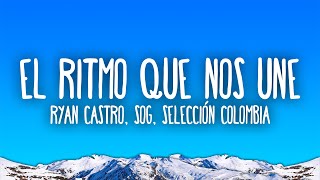 EL RITMO QUE NOS UNE
RYAN CASTRO, SOG, SELECCIÓN COLOMBIA